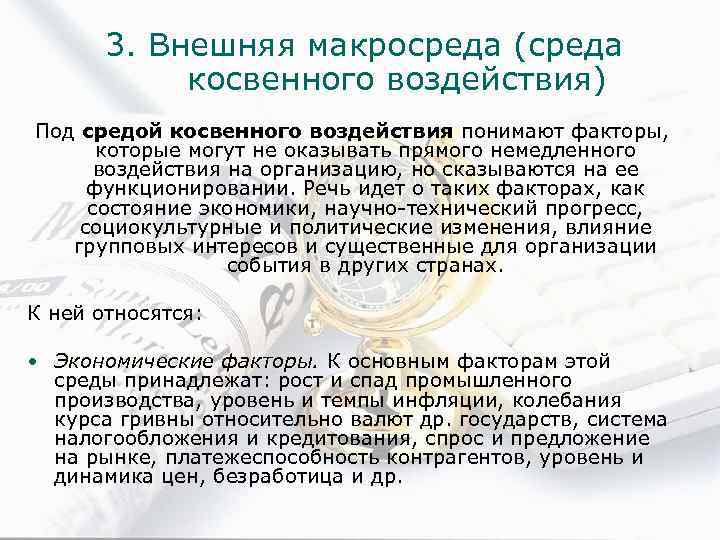 3. Внешняя макросреда (среда косвенного воздействия)

Под средой косвенного воздействия понимают факторы, которые могут не оказывать прямого немедленного воздействия на организацию, но сказываются на ее функционировании. Речь идет о таких факторах, как состояние экономики, научно-технический прогресс, социокультурные и политические изменения, влияние групповых интересов и существенные для организации события в других странах.

К ней относятся:

• Экономические факторы. К основным факторам этой среды принадлежат: рост и спад промышленного производства, уровень и темпы инфляции, колебания курса гривны относительно валют др. государств, система налогообложения и кредитования, спрос и предложение на рынке, платежеспособность контрагентов, уровень и динамика цен, безработица и др.